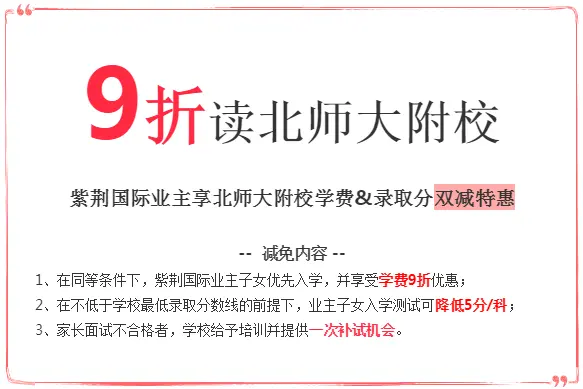 9折读北师大附校

紫荆国际业主享北师大附校学费&录取分双减特惠

-- 减免内容 --

1、在同等条件下，紫荆国际业主子女优先入学，并享受学费9折优惠；

2、在不低于学校最低录取分数线的前提下，业主子女入学测试可降低5分/科；

3、家长面试不合格者，学校给予培训并提供一次补试机会。